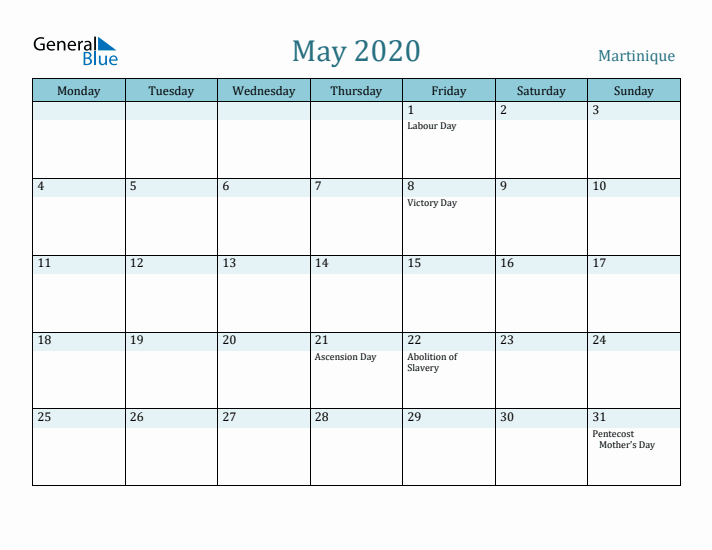 General Blue

May 2020

Martinique

| Monday | Tuesday | Wednesday | Thursday | Friday | Saturday | Sunday |
|---|---|---|---|---|---|---|
| | | | | 1 Labour Day | 2 | 3 |
| 4 | 5 | 6 | 7 | 8 Victory Day | 9 | 10 |
| 11 | 12 | 13 | 14 | 15 | 16 | 17 |
| 18 | 19 | 20 | 21 Ascension Day | 22 Abolition of Slavery | 23 | 24 |
| 25 | 26 | 27 | 28 | 29 | 30 | 31 Pentecost Mother's Day |